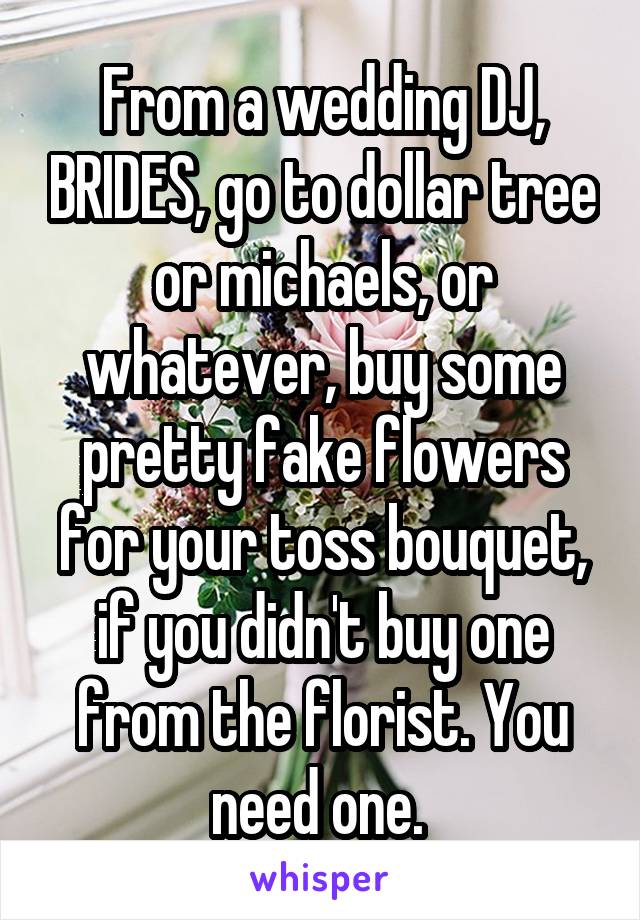 From a wedding DJ, BRIDES, go to dollar tree or michaels, or whatever, buy some pretty fake flowers for your toss bouquet, if you didn't buy one from the florist. You need one.

whisper